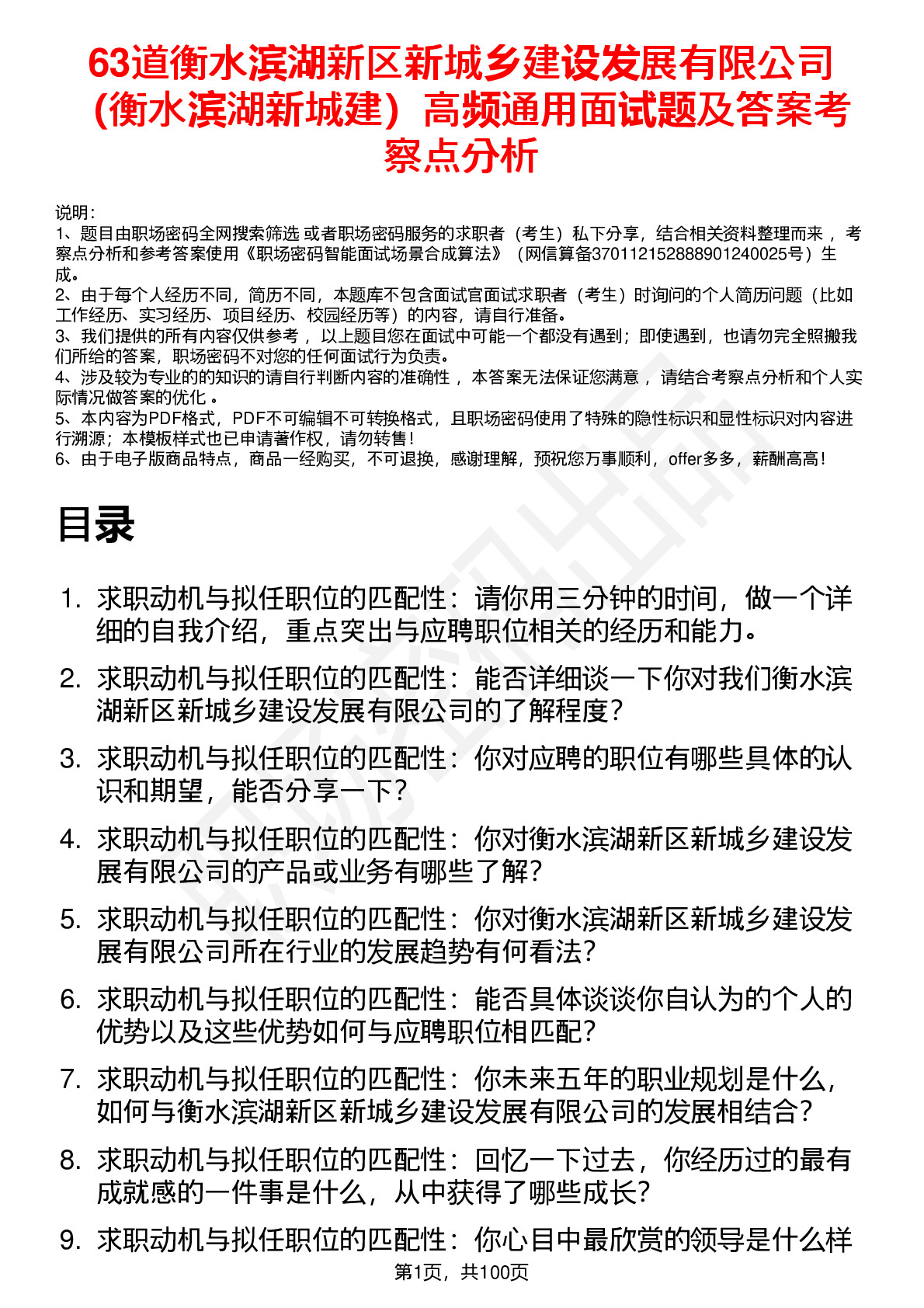 63道衡水滨湖新区新城乡建设发展有限公司（衡水滨湖新城建）高频通用面试题及答案考察点分析

说明：
1、题目由职场密码全网搜索筛选 或者职场密码服务的求职者（考生）私下分享，结合相关资料整理而来 ，考察点分析和参考答案使用《职场密码智能面试场景合成算法》（网信算备370112152888901240025号）生成。
2、由于每个人经历不同，简历不同，本题库不包含面试官面试求职者（考生）时询问的个人简历问题（比如工作经历、实习经历、项目经历、校园经历等）的内容，请自行准备。
3、我们提供的所有内容仅供参考 ，以上题目您在面试中可能一个都没有遇到；即使遇到，也请勿完全照搬我们所给的答案，职场密码不对您的任何面试行为负责。
4、涉及较为专业的的知识的请自行判断内容的准确性 ，本答案无法保证您满意 ，请结合考察点分析和个人实际情况做答案的优化 。
5、本内容为PDF格式，PDF不可编辑不可转换格式，且职场密码使用了特殊的隐性标识和显性标识对内容进行溯源；本模板样式也已申请著作权，请勿转售！
6、由于电子版商品特点，商品一经购买，不可退换，感谢理解，预祝您万事顺利，offer多多，薪酬高高！

目录

1. 求职动机与拟任职位的匹配性：请你用三分钟的时间，做一个详细的自我介绍，重点突出与应聘职位相关的经历和能力。
2. 求职动机与拟任职位的匹配性：能否详细谈一下你对我们衡水滨湖新区新城乡建设发展有限公司的了解程度？
3. 求职动机与拟任职位的匹配性：你对应聘的职位有哪些具体的认识和期望，能否分享一下？
4. 求职动机与拟任职位的匹配性：你对衡水滨湖新区新城乡建设发展有限公司的产品或业务有哪些了解？
5. 求职动机与拟任职位的匹配性：你对衡水滨湖新区新城乡建设发展有限公司所在行业的发展趋势有何看法？
6. 求职动机与拟任职位的匹配性：能否具体谈谈你自认为的个人的优势以及这些优势如何与应聘职位相匹配？
7. 求职动机与拟任职位的匹配性：你未来五年的职业规划是什么，如何与衡水滨湖新区新城乡建设发展有限公司的发展相结合？
8. 求职动机与拟任职位的匹配性：回忆一下过去，你经历过的最有成就感的一件事是什么，从中获得了哪些成长？
9. 求职动机与拟任职位的匹配性：你心目中最欣赏的领导是什么样

第1页，共100页